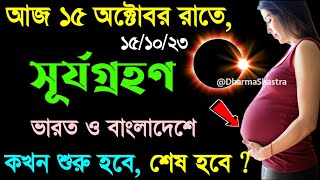 আজ ১৫ অক্টোবর রাতে,

১৫/১০/২৩

সূর্যগ্রহণ

@DharmaShastra

ভারত ও বাংলাদেশে

কখন শুরু হবে, শেষ হবে ?